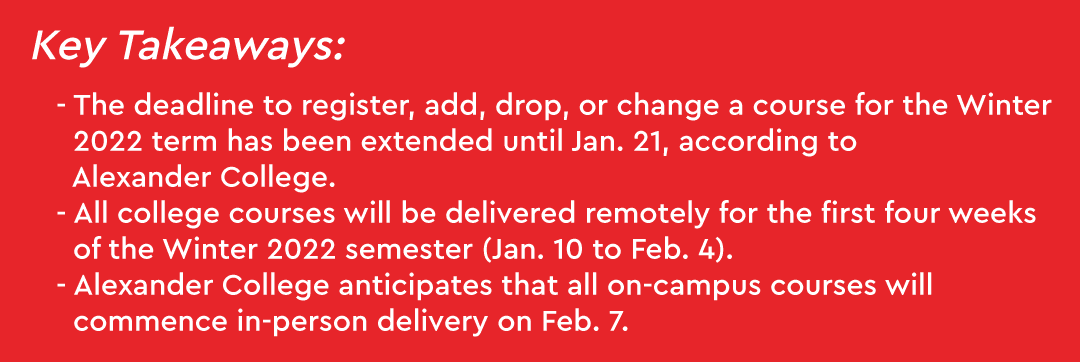 Key Takeaways:

- The deadline to register, add, drop, or change a course for the Winter 2022 term has been extended until Jan. 21, according to Alexander College.
- All college courses will be delivered remotely for the first four weeks of the Winter 2022 semester (Jan. 10 to Feb. 4).
- Alexander College anticipates that all on-campus courses will commence in-person delivery on Feb. 7.